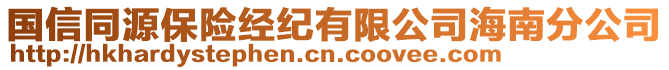 国信同源保险经纪有限公司海南分公司
http://hkhardystephen.cn.coovee.com